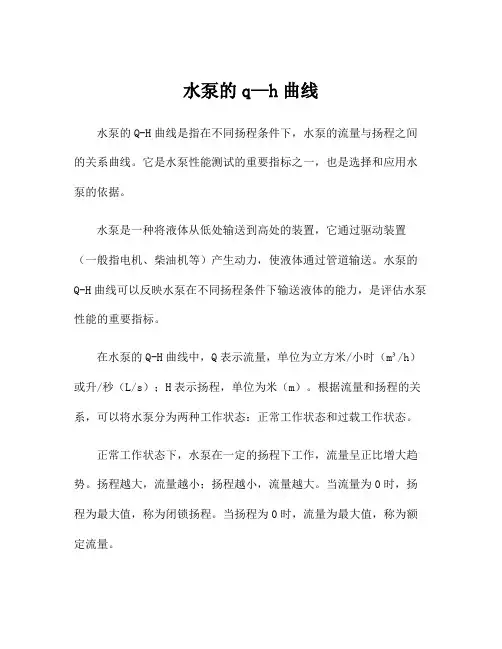 水泵的 q—h 曲线

水泵的 Q-H 曲线是指在不同扬程条件下，水泵的流量与扬程之间的关系曲线。它是水泵性能测试的重要指标之一，也是选择和应用水泵的依据。

水泵是一种将液体从低处输送到高处的装置，它通过驱动装置（一般指电机、柴油机等）产生动力，使液体通过管道输送。水泵的 Q-H 曲线可以反映水泵在不同扬程条件下输送液体的能力，是评估水泵性能的重要指标。

在水泵的 Q-H 曲线中，Q 表示流量，单位为立方米/小时（$m^3/h$）或升/秒（L/s）；H 表示扬程，单位为米（m）。根据流量和扬程的关系，可以将水泵分为两种工作状态：正常工作状态和过载工作状态。

正常工作状态下，水泵在一定的扬程下工作，流量呈正比增大趋势。扬程越大，流量越小；扬程越小，流量越大。当流量为 0 时，扬程为最大值，称为闭锁扬程。当扬程为 0 时，流量为最大值，称为额定流量。